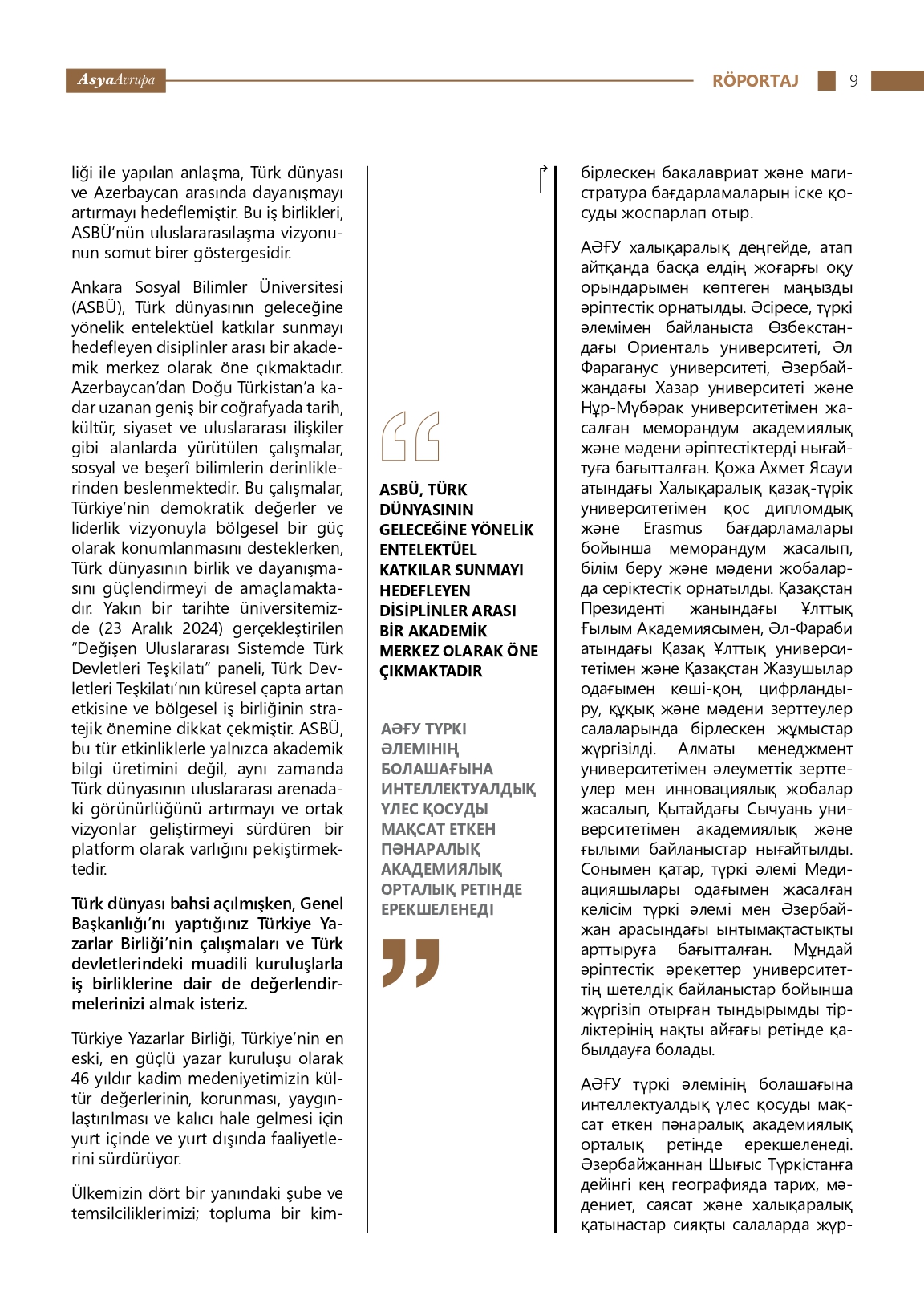 AsyaAvrupa

RÖPORTAJ 9

liği ile yapılan anlaşma, Türk dünyası ve Azerbaycan arasında dayanışmayı artırmayı hedeflemiştir. Bu iş birlikleri, ASBÜ'nün uluslararasılaşma vizyonunun somut birer göstergesidir.

Ankara Sosyal Bilimler Üniversitesi (ASBÜ), Türk dünyasının geleceğine yönelik entelektüel katkılar sunmayı hedefleyen disiplinler arası bir akademik merkez olarak öne çıkmaktadır. Azerbaycan'dan Doğu Türkistan'a kadar uzanan geniş bir coğrafyada tarih, kültür, siyaset ve uluslararası ilişkiler gibi alanlarda yürütülen çalışmalar, sosyal ve beşerî bilimlerin derinliklerinden beslenmektedir. Bu çalışmalar, Türkiye'nin demokratik değerler ve liderlik vizyonuyla bölgesel bir güç olarak konumlanmasını desteklerken, Türk dünyasının birlik ve dayanışmasını güçlendirmeyi de amaçlamaktadır. Yakın bir tarihte üniversitemizde (23 Aralık 2024) gerçekleştirilen "Değişen Uluslararası Sistemde Türk Devletleri Teşkilatı" paneli, Türk Devletleri Teşkilatı'nın küresel çapta artan etkisine ve bölgesel iş birliğinin stratejik önemine dikkat çekmiştir. ASBÜ, bu tür etkinliklerle yalnızca akademik bilgi üretimini değil, aynı zamanda Türk dünyasının uluslararası arenadaki görünürlüğünü artırmayı ve ortak vizyonlar geliştirmeyi sürdüren bir platform olarak varlığını pekiştirmektedir.

Türk dünyası bahsi açılmışken, Genel Başkanlığı'nı yaptığınız Türkiye Yazarlar Birliği'nin çalışmaları ve Türk devletlerindeki muadili kuruluşlarla iş birliklerine dair de değerlendirmelerinizi almak isteriz.

Türkiye Yazarlar Birliği, Türkiye'nin en eski, en güçlü yazar kuruluşu olarak 46 yıldır kadim medeniyetimizin kültür değerlerinin, korunması, yaygınlaştırılması ve kalıcı hale gelmesi için yurt içinde ve yurt dışında faaliyetlerini sürdürüyor.

Ülkemizin dört bir yanındaki şube ve temsilciliklerimizi; topluma bir kim-

ASBÜ, TÜRK DÜNYASININ GELECEĞİNE YÖNELİK ENTELEKTÜEL KATKILAR SUNMAYI HEDEFLEYEN DİSİPLİNLER ARASI BİR AKADEMİK MERKEZ OLARAK ÖNE ÇIKMAKTADIR

АӘҒУ ТҮРКІ ӘЛЕМІНІҢ БОЛАШАҒЫНА ИНТЕЛЛЕКТУАЛДЫҚ ҮЛЕС ҚОСУДЫ МАҚСАТ ЕТКЕН ПӘНАРАЛЫҚ АКАДЕМИЯЛЫҚ ОРТАЛЫҚ РЕТІНДЕ ЕРЕКШЕЛЕНЕДІ

бірлескен бакалавриат және магистратура бағдарламаларын іске қосуды жоспарлап отыр.

АӘҒУ халықаралық деңгейде, атап айтқанда басқа елдің жоғарғы оқу орындарымен көптеген маңызды әріптестік орнатылды. Әсіресе, түркі әлемімен байланыста Өзбекстандағы Ориенталь университеті, Әл Фараганус университеті, Әзербайжандағы Хазар университеті және Нұр-Мүбәрак университетімен жасалған меморандум академиялық және мәдени әріптестіктерді нығайтуға бағытталған. Қожа Ахмет Ясауи атындағы Халықаралық қазақ-түрік университетімен қос дипломдық және Erasmus бағдарламалары бойынша меморандум жасалып, білім беру және мәдени жобаларда серіктестік орнатылды. Қазақстан Президенті жанындағы Ұлттық Ғылым Академиясымен, Әл-Фараби атындағы Қазақ Ұлттық университетімен және Қазақстан Жазушылар одағымен көші-қон, цифрландыру, құқық және мәдени зерттеулер салаларында бірлескен жұмыстар жүргізілді. Алматы менеджмент университетімен әлеуметтік зерттеулер мен инновациялық жобалар жасалып, Қытайдағы Сычуань университетімен академиялық және ғылыми байланыстар нығайтылды. Сонымен қатар, түркі әлемі Медиацияшылары одағымен жасалған келісім түркі әлемі мен Әзербайжан арасындағы ынтымақтастықты арттыруға бағытталған. Мұндай әріптестік әрекеттер университеттің шетелдік байланыстар бойынша жүргізіп отырған тындырымды тірліктерінің нақты айғағы ретінде қабылдауға болады.

АӘҒУ түркі әлемінің болашағына интеллектуалдық үлес қосуды мақсат еткен пәнаралық академиялық орталық ретінде ерекшеленеді. Әзербайжаннан Шығыс Түркістанға дейінгі кең географияда тарих, мәдениет, саясат және халықаралық қатынастар сияқты салаларда жүр-